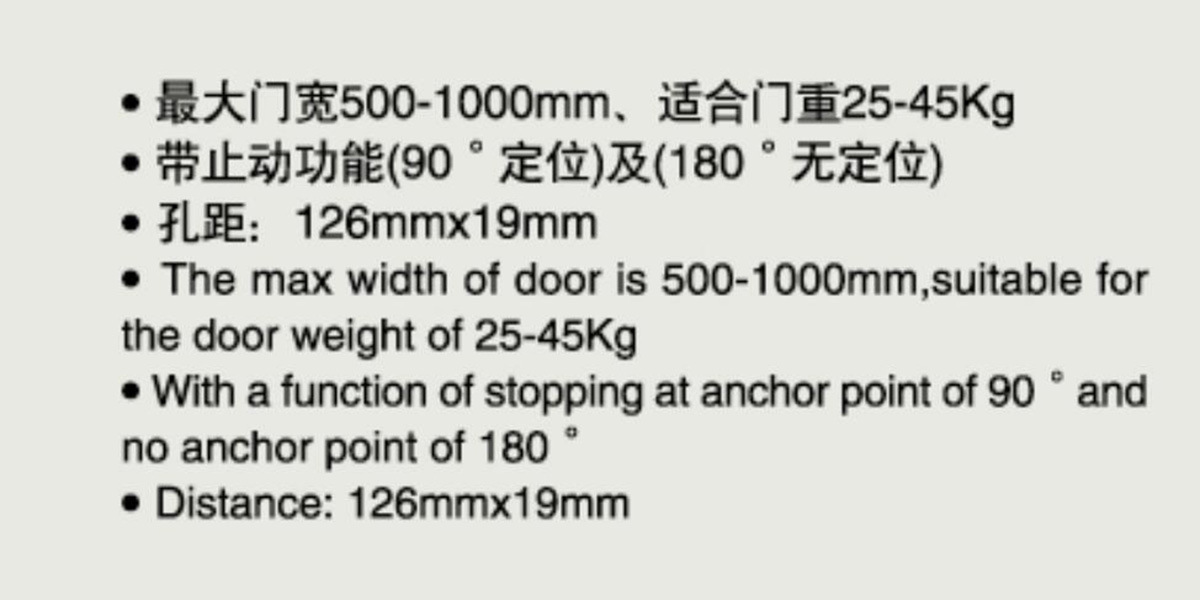 • 最大门宽500-1000mm、适合门重25-45Kg
• 带止动功能(90 ° 定位)及(180 ° 无定位)
• 孔距：126mmx19mm
• The max width of door is 500-1000mm,suitable for the door weight of 25-45Kg
• With a function of stopping at anchor point of 90 ° and no anchor point of 180 °
• Distance: 126mmx19mm